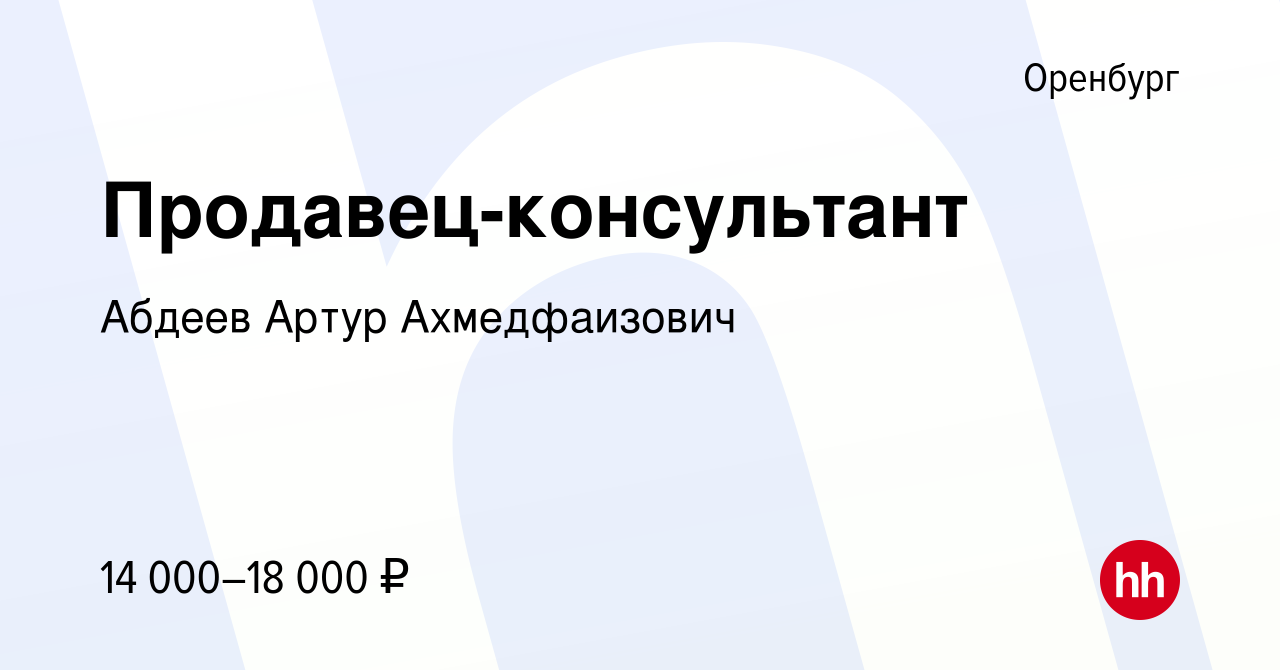 Оренбург

Продавец-консультант

Абдеев Артур Ахмедфаизович

14 000–18 000 ₽

hh